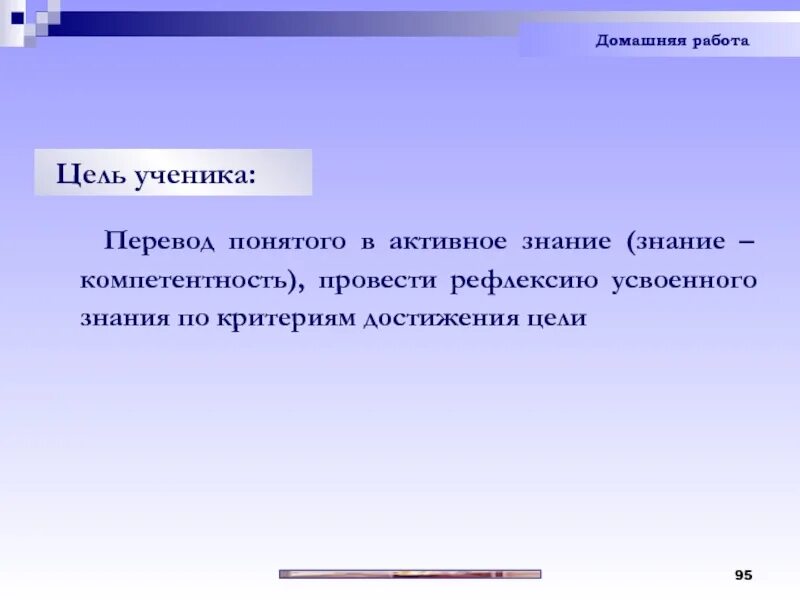 Домашняя работа

Цель ученика:

Перевод понятого в активное знание (знание – компетентность), провести рефлексию усвоенного знания по критериям достижения цели

95